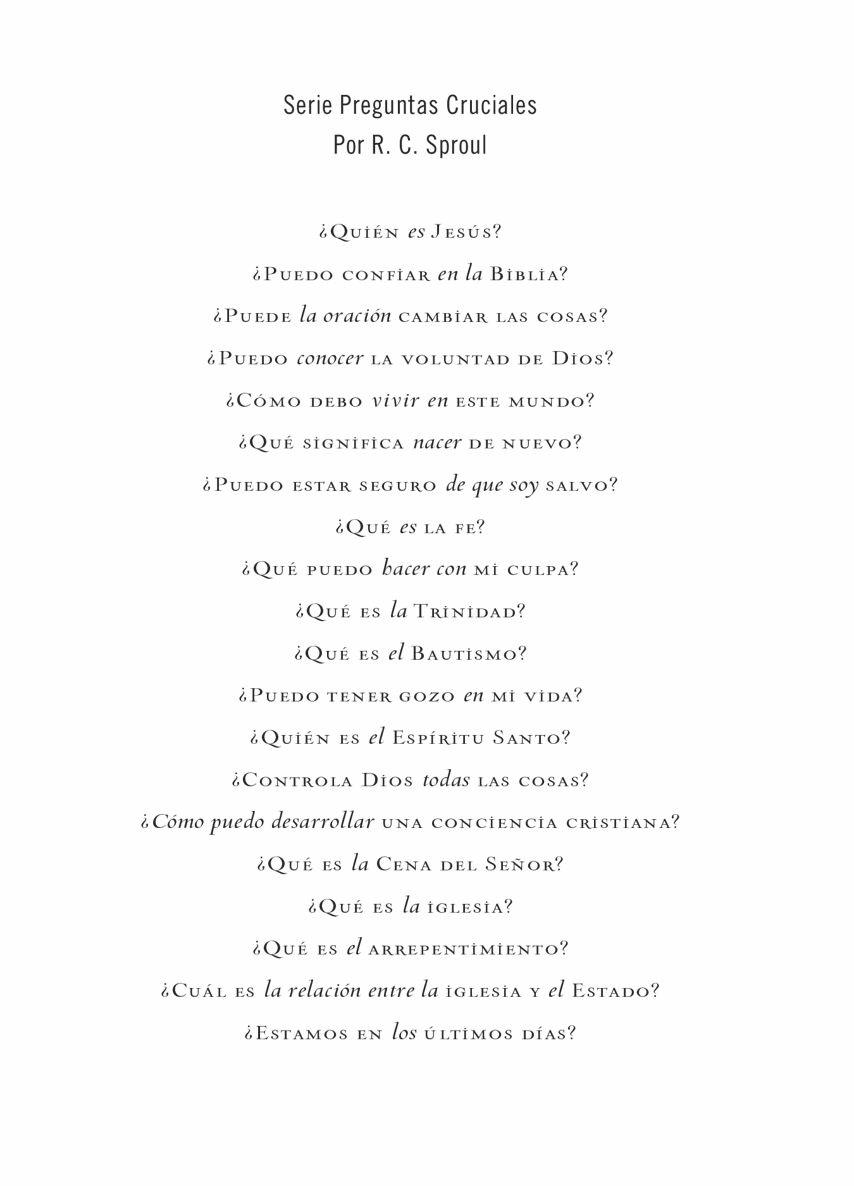 Serie Preguntas Cruciales
Por R. C. Sproul

¿Quién es Jesús?
¿Puedo confiar en la Biblia?
¿Puede la oración cambiar las cosas?
¿Puedo conocer la voluntad de Dios?
¿Cómo debo vivir en este mundo?
¿Qué significa nacer de nuevo?
¿Puedo estar seguro de que soy salvo?
¿Qué es la fe?
¿Qué puedo hacer con mi culpa?
¿Qué es la Trinidad?
¿Qué es el Bautismo?
¿Puedo tener gozo en mi vida?
¿Quién es el Espíritu Santo?
¿Controla Dios todas las cosas?
¿Cómo puedo desarrollar una conciencia cristiana?
¿Qué es la Cena del Señor?
¿Qué es la iglesia?
¿Qué es el arrepentimiento?
¿Cuál es la relación entre la iglesia y el Estado?
¿Estamos en los últimos días?